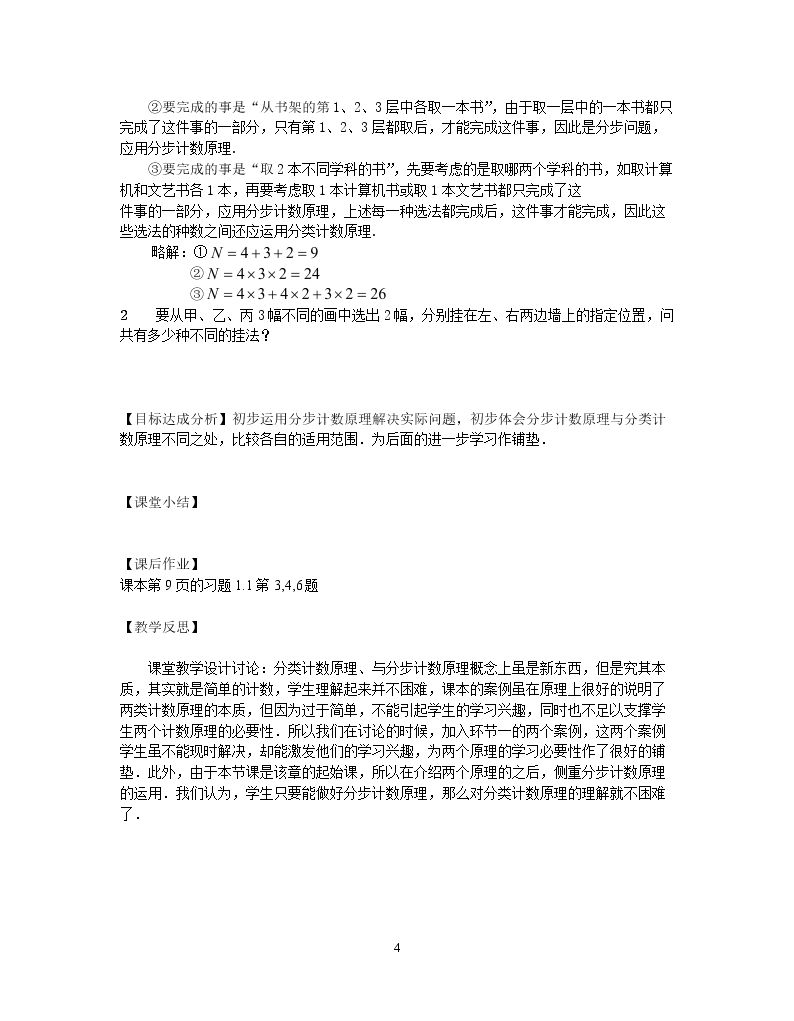 ②要完成的事是“从书架的第1、2、3层中各取一本书”，由于取一层中的一本书都只完成了这件事的一部分，只有第1、2、3层都取后，才能完成这件事，因此是分步问题，应用分步计数原理．

③要完成的事是“取2本不同学科的书”，先要考虑的是取哪两个学科的书，如取计算机和文艺书各1本，再要考虑取1本计算机书或取1本文艺书都只完成了这件事的一部分，应用分步计数原理，上述每一种选法都完成后，这件事才能完成，因此这些选法的种数之间还应运用分类计数原理．

略解：①$N=4+3+2=9$

②$N=4\times3\times2=24$

③$N=4\times3+4\times2+3\times2=26$

2 要从甲、乙、丙3幅不同的画中选出2幅，分别挂在左、右两边墙上的指定位置，问共有多少种不同的挂法？

【目标达成分析】初步运用分步计数原理解决实际问题，初步体会分步计数原理与分类计数原理不同之处，比较各自的适用范围．为后面的进一步学习作铺垫．

【课堂小结】

【课后作业】
课本第9页的习题1.1第3,4,6题

【教学反思】

课堂教学设计讨论：分类计数原理、与分步计数原理概念上虽是新东西，但是究其本质，其实就是简单的计数，学生理解起来并不困难，课本的案例虽在原理上很好的说明了两类计数原理的本质，但因为过于简单，不能引起学生的学习兴趣，同时也不足以支撑学生两个计数原理的必要性．所以我们在讨论的时候，加入环节一的两个案例，这两个案例学生虽不能现时解决，却能激发他们的学习兴趣，为两个原理的学习必要性作了很好的铺垫．此外，由于本节课是该章的起始课，所以在介绍两个原理的之后，侧重分步计数原理的运用．我们认为，学生只要能做好分步计数原理，那么对分类计数原理的理解就不困难了．

4